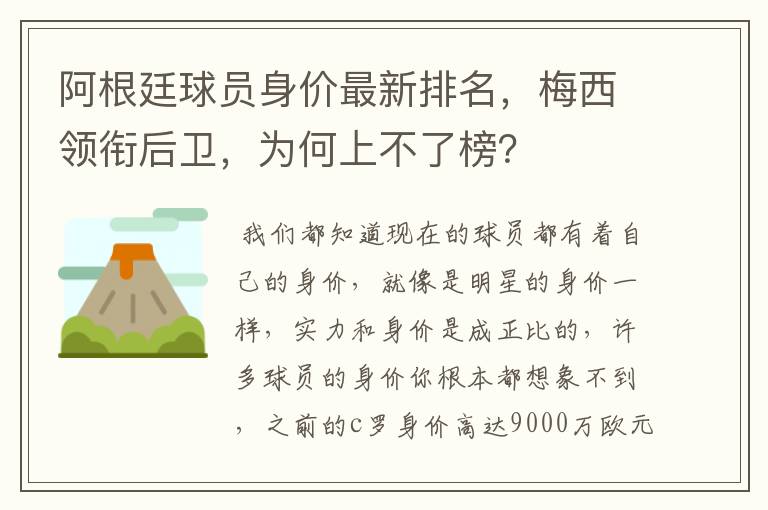 阿根廷球员身价最新排名，梅西领衔后卫，为何上不了榜？

我们都知道现在的球员都有着自己的身价，就像是明星的身价一样，实力和身价是成正比的，许多球员的身价你根本都想象不到，之前的c罗身价高达9000万欧元